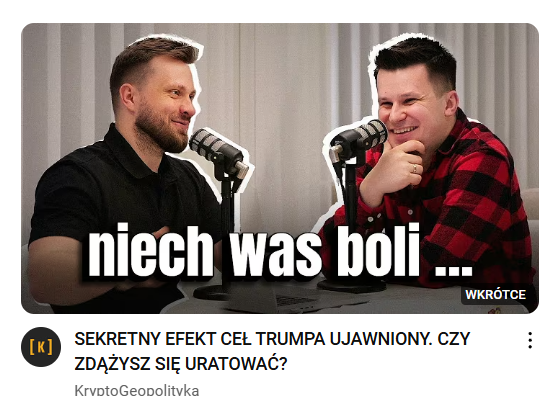 niech was boli ...

WKRÓTCE

[K]

SEKRETNY EFEKT CEŁ TRUMPA UJAWNIONY. CZY ZDĄŻYSZ SIĘ URATOWAĆ?

KryptoGeopolityka